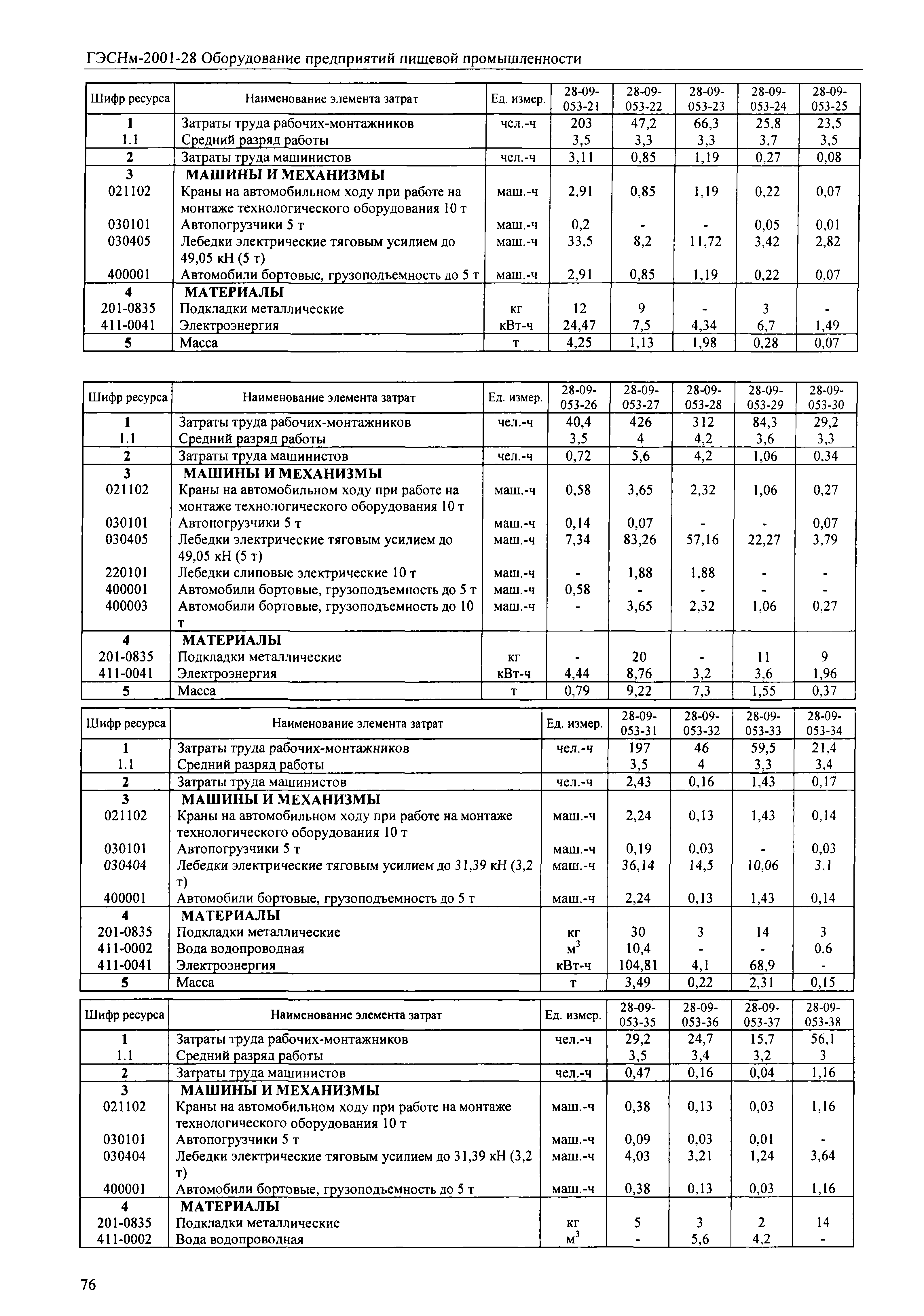 ГЭСНм-2001-28 Оборудование предприятий пищевой промышленности

| Шифр ресурса | Наименование элемента затрат | Ед. измер. | 28-09-053-21 | 28-09-053-22 | 28-09-053-23 | 28-09-053-24 | 28-09-053-25 |
|---|---|---|---|---|---|---|---|
| 1 | Затраты труда рабочих-монтажников | чел.-ч | 203 | 47,2 | 66,3 | 25,8 | 23,5 |
| 1.1 | Средний разряд работы | | 3,5 | 3,3 | 3,3 | 3,7 | 3,5 |
| 2 | Затраты труда машинистов | чел.-ч | 3,11 | 0,85 | 1,19 | 0,27 | 0,08 |
| 3 | МАШИНЫ И МЕХАНИЗМЫ | | | | | | |
| 021102 | Краны на автомобильном ходу при работе на монтаже технологического оборудования 10 т | маш.-ч | 2,91 | 0,85 | 1,19 | 0,22 | 0,07 |
| 030101 | Автопогрузчики 5 т | маш.-ч | 0,2 | - | - | 0,05 | 0,01 |
| 030405 | Лебедки электрические тяговым усилием до 49,05 кН (5 т) | маш.-ч | 33,5 | 8,2 | 11,72 | 3,42 | 2,82 |
| 400001 | Автомобили бортовые, грузоподъемность до 5 т | маш.-ч | 2,91 | 0,85 | 1,19 | 0,22 | 0,07 |
| 4 | МАТЕРИАЛЫ | | | | | | |
| 201-0835 | Подкладки металлические | кг | 12 | 9 | - | 3 | - |
| 411-0041 | Электроэнергия | кВт-ч | 24,47 | 7,5 | 4,34 | 6,7 | 1,49 |
| 5 | Масса | т | 4,25 | 1,13 | 1,98 | 0,28 | 0,07 |

| Шифр ресурса | Наименование элемента затрат | Ед. измер. | 28-09-053-26 | 28-09-053-27 | 28-09-053-28 | 28-09-053-29 | 28-09-053-30 |
|---|---|---|---|---|---|---|---|
| 1 | Затраты труда рабочих-монтажников | чел.-ч | 40,4 | 426 | 312 | 84,3 | 29,2 |
| 1.1 | Средний разряд работы | | 3,5 | 4 | 4,2 | 3,6 | 3,3 |
| 2 | Затраты труда машинистов | чел.-ч | 0,72 | 5,6 | 4,2 | 1,06 | 0,34 |
| 3 | МАШИНЫ И МЕХАНИЗМЫ | | | | | | |
| 021102 | Краны на автомобильном ходу при работе на монтаже технологического оборудования 10 т | маш.-ч | 0,58 | 3,65 | 2,32 | 1,06 | 0,27 |
| 030101 | Автопогрузчики 5 т | маш.-ч | 0,14 | 0,07 | - | - | 0,07 |
| 030405 | Лебедки электрические тяговым усилием до 49,05 кН (5 т) | маш.-ч | 7,34 | 83,26 | 57,16 | 22,27 | 3,79 |
| 220101 | Лебедки слиповые электрические 10 т | маш.-ч | - | 1,88 | 1,88 | - | - |
| 400001 | Автомобили бортовые, грузоподъемность до 5 т | маш.-ч | 0,58 | - | - | - | - |
| 400003 | Автомобили бортовые, грузоподъемность до 10 т | маш.-ч | - | 3,65 | 2,32 | 1,06 | 0,27 |
| 4 | МАТЕРИАЛЫ | | | | | | |
| 201-0835 | Подкладки металлические | кг | - | 20 | - | 11 | 9 |
| 411-0041 | Электроэнергия | кВт-ч | 4,44 | 8,76 | 3,2 | 3,6 | 1,96 |
| 5 | Масса | т | 0,79 | 9,22 | 7,3 | 1,55 | 0,37 |

| Шифр ресурса | Наименование элемента затрат | Ед. измер. | 28-09-053-31 | 28-09-053-32 | 28-09-053-33 | 28-09-053-34 |
|---|---|---|---|---|---|---|
| 1 | Затраты труда рабочих-монтажников | чел.-ч | 197 | 46 | 59,5 | 21,4 |
| 1.1 | Средний разряд работы | | 3,5 | 4 | 3,3 | 3,4 |
| 2 | Затраты труда машинистов | чел.-ч | 2,43 | 0,16 | 1,43 | 0,17 |
| 3 | МАШИНЫ И МЕХАНИЗМЫ | | | | | |
| 021102 | Краны на автомобильном ходу при работе на монтаже технологического оборудования 10 т | маш.-ч | 2,24 | 0,13 | 1,43 | 0,14 |
| 030101 | Автопогрузчики 5 т | маш.-ч | 0,19 | 0,03 | - | 0,03 |
| 030404 | Лебедки электрические тяговым усилием до 31,39 кН (3,2 т) | маш.-ч | 36,14 | 14,5 | 10,06 | 3,1 |
| 400001 | Автомобили бортовые, грузоподъемность до 5 т | маш.-ч | 2,24 | 0,13 | 1,43 | 0,14 |
| 4 | МАТЕРИАЛЫ | | | | | |
| 201-0835 | Подкладки металлические | кг | 30 | 3 | 14 | 3 |
| 411-0002 | Вода водопроводная | $м^3$ | 10,4 | - | - | 0,6 |
| 411-0041 | Электроэнергия | кВт-ч | 104,81 | 4,1 | 68,9 | - |
| 5 | Масса | т | 3,49 | 0,22 | 2,31 | 0,15 |

| Шифр ресурса | Наименование элемента затрат | Ед. измер. | 28-09-053-35 | 28-09-053-36 | 28-09-053-37 | 28-09-053-38 |
|---|---|---|---|---|---|---|
| 1 | Затраты труда рабочих-монтажников | чел.-ч | 29,2 | 24,7 | 15,7 | 56,1 |
| 1.1 | Средний разряд работы | | 3,5 | 3,4 | 3,2 | 3 |
| 2 | Затраты труда машинистов | чел.-ч | 0,47 | 0,16 | 0,04 | 1,16 |
| 3 | МАШИНЫ И МЕХАНИЗМЫ | | | | | |
| 021102 | Краны на автомобильном ходу при работе на монтаже технологического оборудования 10 т | маш.-ч | 0,38 | 0,13 | 0,03 | 1,16 |
| 030101 | Автопогрузчики 5 т | маш.-ч | 0,09 | 0,03 | 0,01 | - |
| 030404 | Лебедки электрические тяговым усилием до 31,39 кН (3,2 т) | маш.-ч | 4,03 | 3,21 | 1,24 | 3,64 |
| 400001 | Автомобили бортовые, грузоподъемность до 5 т | маш.-ч | 0,38 | 0,13 | 0,03 | 1,16 |
| 4 | МАТЕРИАЛЫ | | | | | |
| 201-0835 | Подкладки металлические | кг | 5 | 3 | 2 | 14 |
| 411-0002 | Вода водопроводная | $м^3$ | - | 5,6 | 4,2 | - |

76